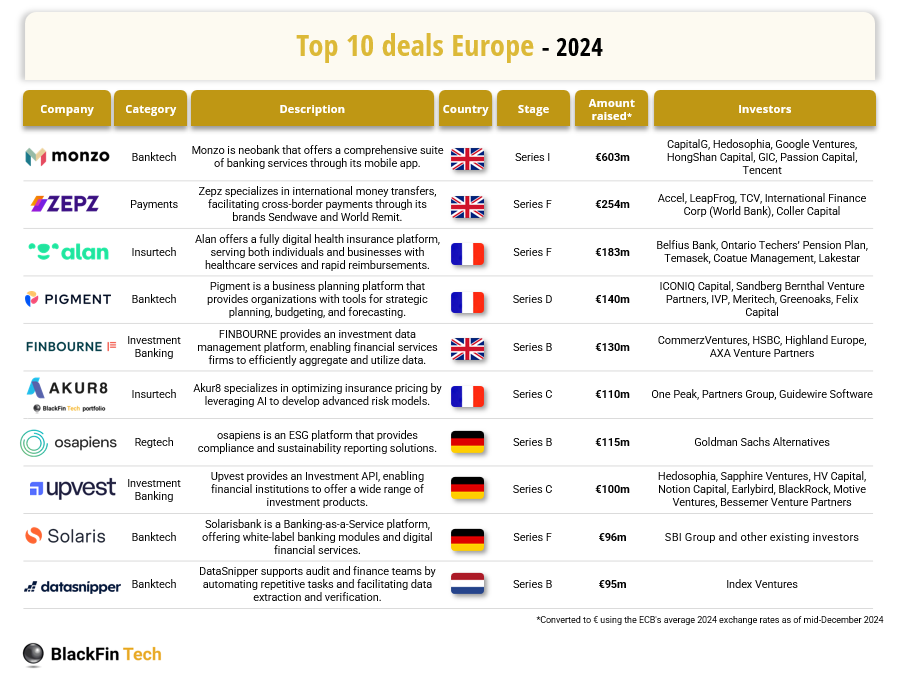 Top 10 deals Europe - 2024

| Company | Category | Description | Country | Stage | Amount raised* | Investors |
|---|---|---|---|---|---|---|
| monzo | Banktech | Monzo is neobank that offers a comprehensive suite of banking services through its mobile app. | | Series I | €603m | CapitalG, Hedosophia, Google Ventures, HongShan Capital, GIC, Passion Capital, Tencent |
| ZEPZ | Payments | Zepz specializes in international money transfers, facilitating cross-border payments through its brands Sendwave and World Remit. | | Series F | €254m | Accel, LeapFrog, TCV, International Finance Corp (World Bank), Coller Capital |
| alan | Insurtech | Alan offers a fully digital health insurance platform, serving both individuals and businesses with healthcare services and rapid reimbursements. | | Series F | €183m | Belfius Bank, Ontario Techers' Pension Plan, Temasek, Coatue Management, Lakestar |
| PIGMENT | Banktech | Pigment is a business planning platform that provides organizations with tools for strategic planning, budgeting, and forecasting. | | Series D | €140m | ICONIQ Capital, Sandberg Bernthal Venture Partners, IVP, Meritech, Greenoaks, Felix Capital |
| FINBOURNE | Investment Banking | FINBOURNE provides an investment data management platform, enabling financial services firms to efficiently aggregate and utilize data. | | Series B | €130m | CommerzVentures, HSBC, Highland Europe, AXA Venture Partners |
| AKUR8 BlackFin Tech portfolio | Insurtech | Akur8 specializes in optimizing insurance pricing by leveraging AI to develop advanced risk models. | | Series C | €110m | One Peak, Partners Group, Guidewire Software |
| osapiens | Regtech | osapiens is an ESG platform that provides compliance and sustainability reporting solutions. | | Series B | €115m | Goldman Sachs Alternatives |
| upvest | Investment Banking | Upvest provides an Investment API, enabling financial institutions to offer a wide range of investment products. | | Series C | €100m | Hedosophia, Sapphire Ventures, HV Capital, Notion Capital, Earlybird, BlackRock, Motive Ventures, Bessemer Venture Partners |
| Solaris | Banktech | Solarisbank is a Banking-as-a-Service platform, offering white-label banking modules and digital financial services. | | Series F | €96m | SBI Group and other existing investors |
| datasnipper | Banktech | DataSnipper supports audit and finance teams by automating repetitive tasks and facilitating data extraction and verification. | | Series B | €95m | Index Ventures |

*Converted to € using the ECB's average 2024 exchange rates as of mid-December 2024

BlackFin Tech